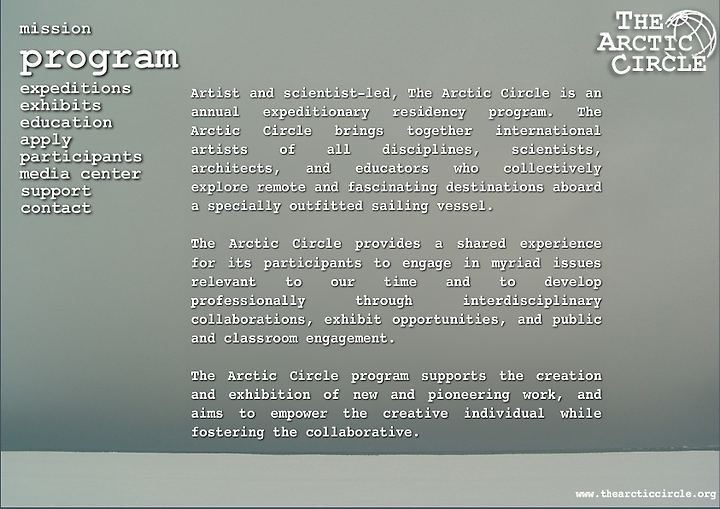 mission
program
expeditions
exhibits
education
apply
participants
media center
support
contact

THE ARCTIC CIRCLE

Artist and scientist-led, The Arctic Circle is an annual expeditionary residency program. The Arctic Circle brings together international artists of all disciplines, scientists, architects, and educators who collectively explore remote and fascinating destinations aboard a specially outfitted sailing vessel.

The Arctic Circle provides a shared experience for its participants to engage in myriad issues relevant to our time and to develop professionally through interdisciplinary collaborations, exhibit opportunities, and public and classroom engagement.

The Arctic Circle program supports the creation and exhibition of new and pioneering work, and aims to empower the creative individual while fostering the collaborative.

www.thearcticcircle.org